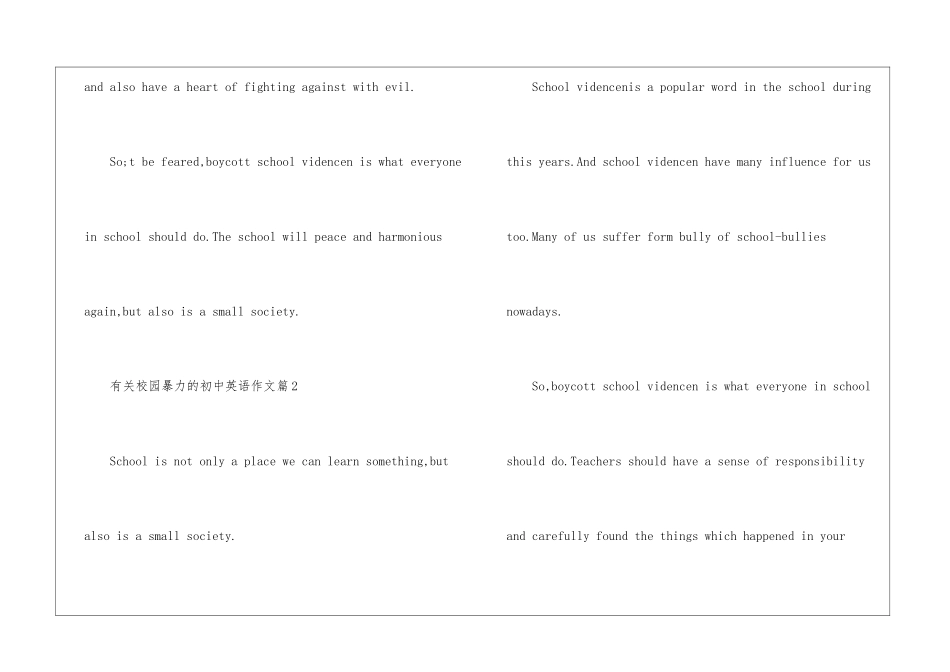 and also have a heart of fighting against with evil.

So;t be feared,boycott school videncen is what everyone in school should do.The school will peace and harmonious again,but also is a small society.

有关校园暴力的初中英语作文篇2

School is not only a place we can learn something,but also is a small society.

School videncenis a popular word in the school during this years.And school videncen have many influence for us too.Many of us suffer form bully of school-bullies nowadays.

So,boycott school videncen is what everyone in school should do.Teachers should have a sense of responsibility and carefully found the things which happened in your